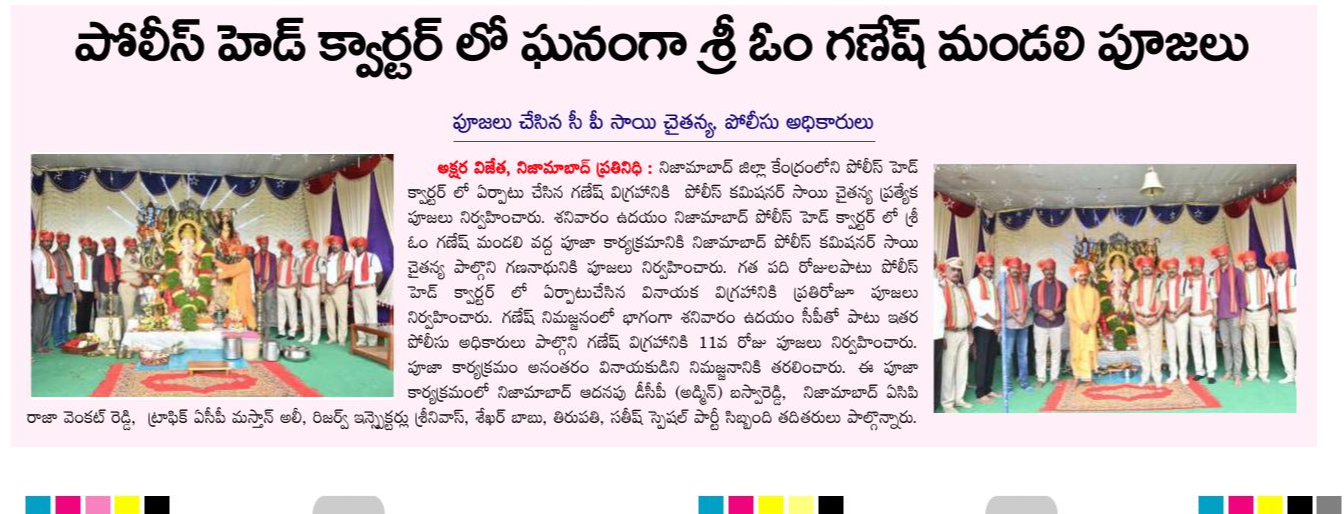 పోలీస్ హెడ్ క్వార్టర్ లో ఘనంగా శ్రీ ఓం గణేష్ మండలి పూజలు

పూజలు చేసిన సీ పీ సాయి చైతన్య, పోలీసు అధికారులు

అక్షర విజేత, నిజామాబాద్ ప్రతినిధి : నిజామాబాద్ జిల్లా కేంద్రంలోని పోలీస్ హెడ్ క్వార్టర్ లో ఏర్పాటు చేసిన గణేష్ విగ్రహానికి పోలీస్ కమిషనర్ సాయి చైతన్య ప్రత్యేక పూజలు నిర్వహించారు. శనివారం ఉదయం నిజామాబాద్ పోలీస్ హెడ్ క్వార్టర్ లో శ్రీ ఓం గణేష్ మండలి వద్ద పూజా కార్యక్రమానికి నిజామాబాద్ పోలీస్ కమిషనర్ సాయి చైతన్య పాల్గొని గణనాథునికి పూజలు నిర్వహించారు. గత పది రోజులపాటు పోలీస్ హెడ్ క్వార్టర్ లో ఏర్పాటుచేసిన వినాయక విగ్రహానికి ప్రతిరోజూ పూజలు నిర్వహించారు. గణేష్ నిమజ్జనంలో భాగంగా శనివారం ఉదయం సీపీతో పాటు ఇతర పోలీసు అధికారులు పాల్గొని గణేష్ విగ్రహానికి 11వ రోజు పూజలు నిర్వహించారు. పూజా కార్యక్రమం అనంతరం వినాయకుడిని నిమజ్జనానికి తరలించారు. ఈ పూజా కార్యక్రమంలో నిజామాబాద్ అదనపు డీసీపీ (అడ్మిన్) బస్వారెడ్డి, నిజామాబాద్ ఏసిపి రాజా వెంకట్ రెడ్డి, ట్రాఫిక్ ఏసీపీ మస్తాన్ అలీ, రిజర్వ్ ఇన్స్పెక్టర్లు శ్రీనివాస్, శేఖర్ బాబు, తిరుపతి, సతీష్ స్పెషల్ పార్టీ సిబ్బంది తదితరులు పాల్గొన్నారు.